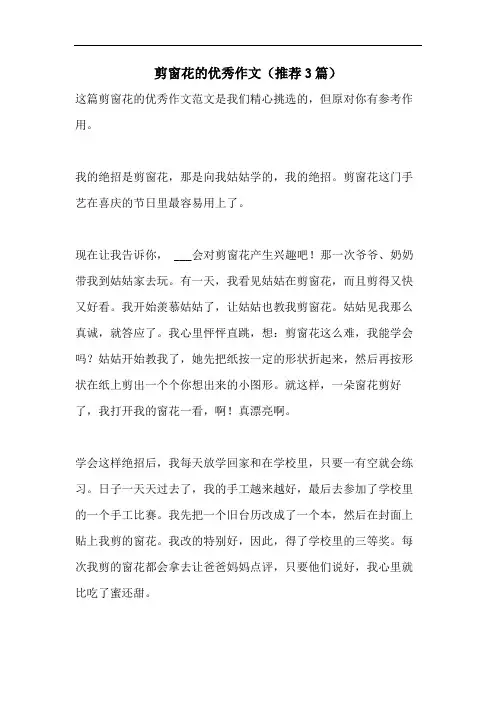 剪窗花的优秀作文（推荐3篇）

这篇剪窗花的优秀作文范文是我们精心挑选的，但原对你有参考作用。

我的绝招是剪窗花，那是向我姑姑学的，我的绝招。剪窗花这门手艺在喜庆的节日里最容易用上了。

现在让我告诉你， ___会对剪窗花产生兴趣吧！那一次爷爷、奶奶带我到姑姑家去玩。有一天，我看见姑姑在剪窗花，而且剪得又快又好看。我开始羡慕姑姑了，让姑姑也教我剪窗花。姑姑见我那么真诚，就答应了。我心里怦怦直跳，想：剪窗花这么难，我能学会吗？姑姑开始教我了，她先把纸按一定的形状折起来，然后再按形状在纸上剪出一个个你想出来的小图形。就这样，一朵窗花剪好了，我打开我的窗花一看，啊！真漂亮啊。

学会这样绝招后，我每天放学回家和在学校里，只要一有空就会练习。日子一天天过去了，我的手工越来越好，最后去参加了学校里的一个手工比赛。我先把一个旧台历改成了一个本，然后在封面上贴上我剪的窗花。我改的特别好，因此，得了学校里的三等奖。每次我剪的窗花都会拿去让爸爸妈妈点评，只要他们说好，我心里就比吃了蜜还甜。